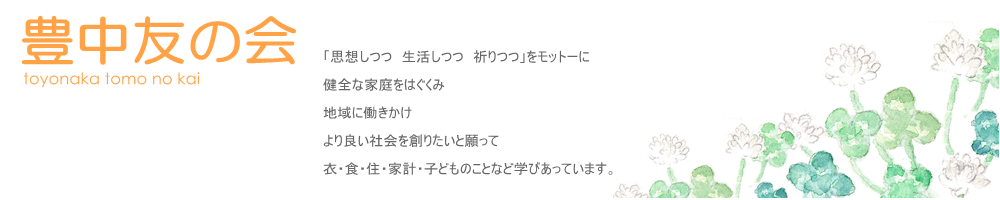 豊中友の会
toyonaka tomo no kai

「思想しつつ　生活しつつ　祈りつつ」をモットーに
健全な家庭をはぐくみ
地域に働きかけ
より良い社会を創りたいと願って
衣・食・住・家計・子どものことなど学びあっています。